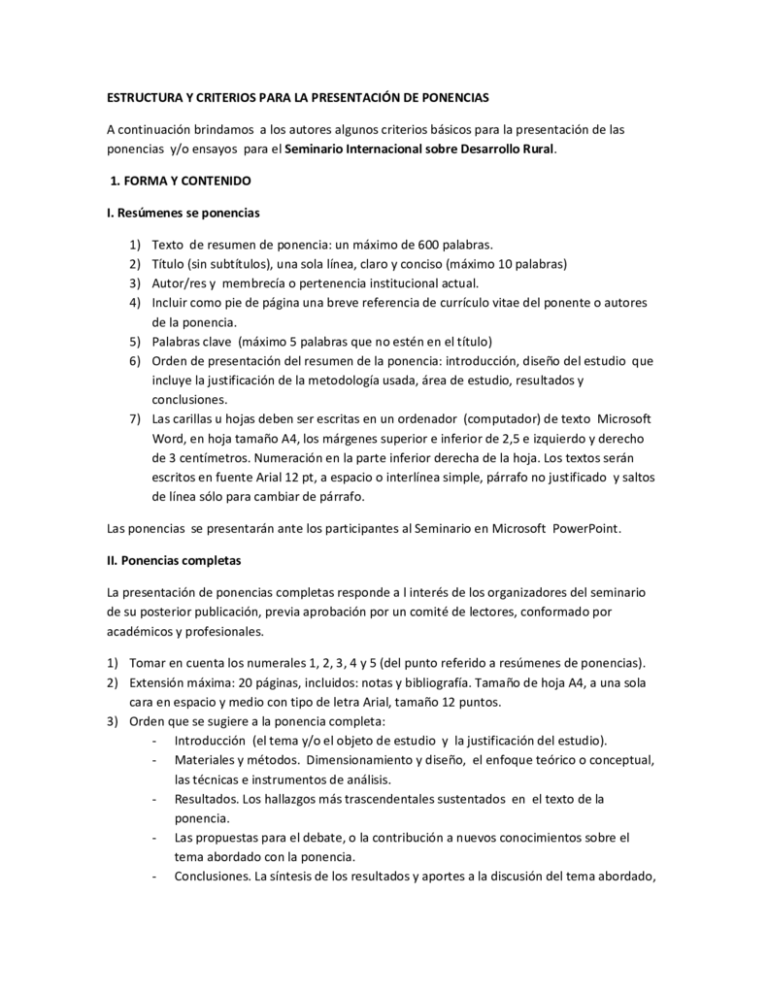 ESTRUCTURA Y CRITERIOS PARA LA PRESENTACIÓN DE PONENCIAS

A continuación brindamos a los autores algunos criterios básicos para la presentación de las ponencias y/o ensayos para el Seminario Internacional sobre Desarrollo Rural.

1. FORMA Y CONTENIDO

I. Resúmenes se ponencias

1) Texto de resumen de ponencia: un máximo de 600 palabras.
2) Título (sin subtítulos), una sola línea, claro y conciso (máximo 10 palabras)
3) Autor/res y membrecía o pertenencia institucional actual.
4) Incluir como pie de página una breve referencia de currículo vitae del ponente o autores de la ponencia.
5) Palabras clave (máximo 5 palabras que no estén en el título)
6) Orden de presentación del resumen de la ponencia: introducción, diseño del estudio que incluye la justificación de la metodología usada, área de estudio, resultados y conclusiones.
7) Las carillas u hojas deben ser escritas en un ordenador (computador) de texto Microsoft Word, en hoja tamaño A4, los márgenes superior e inferior de 2,5 e izquierdo y derecho de 3 centímetros. Numeración en la parte inferior derecha de la hoja. Los textos serán escritos en fuente Arial 12 pt, a espacio o interlínea simple, párrafo no justificado y saltos de línea sólo para cambiar de párrafo.

Las ponencias se presentarán ante los participantes al Seminario en Microsoft PowerPoint.

II. Ponencias completas

La presentación de ponencias completas responde a l interés de los organizadores del seminario de su posterior publicación, previa aprobación por un comité de lectores, conformado por académicos y profesionales.

1) Tomar en cuenta los numerales 1, 2, 3, 4 y 5 (del punto referido a resúmenes de ponencias).
2) Extensión máxima: 20 páginas, incluidos: notas y bibliografía. Tamaño de hoja A4, a una sola cara en espacio y medio con tipo de letra Arial, tamaño 12 puntos.
3) Orden que se sugiere a la ponencia completa:
- Introducción (el tema y/o el objeto de estudio y la justificación del estudio).
- Materiales y métodos. Dimensionamiento y diseño, el enfoque teórico o conceptual, las técnicas e instrumentos de análisis.
- Resultados. Los hallazgos más trascendentales sustentados en el texto de la ponencia.
- Las propuestas para el debate, o la contribución a nuevos conocimientos sobre el tema abordado con la ponencia.
- Conclusiones. La síntesis de los resultados y aportes a la discusión del tema abordado,